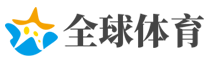 全球体育